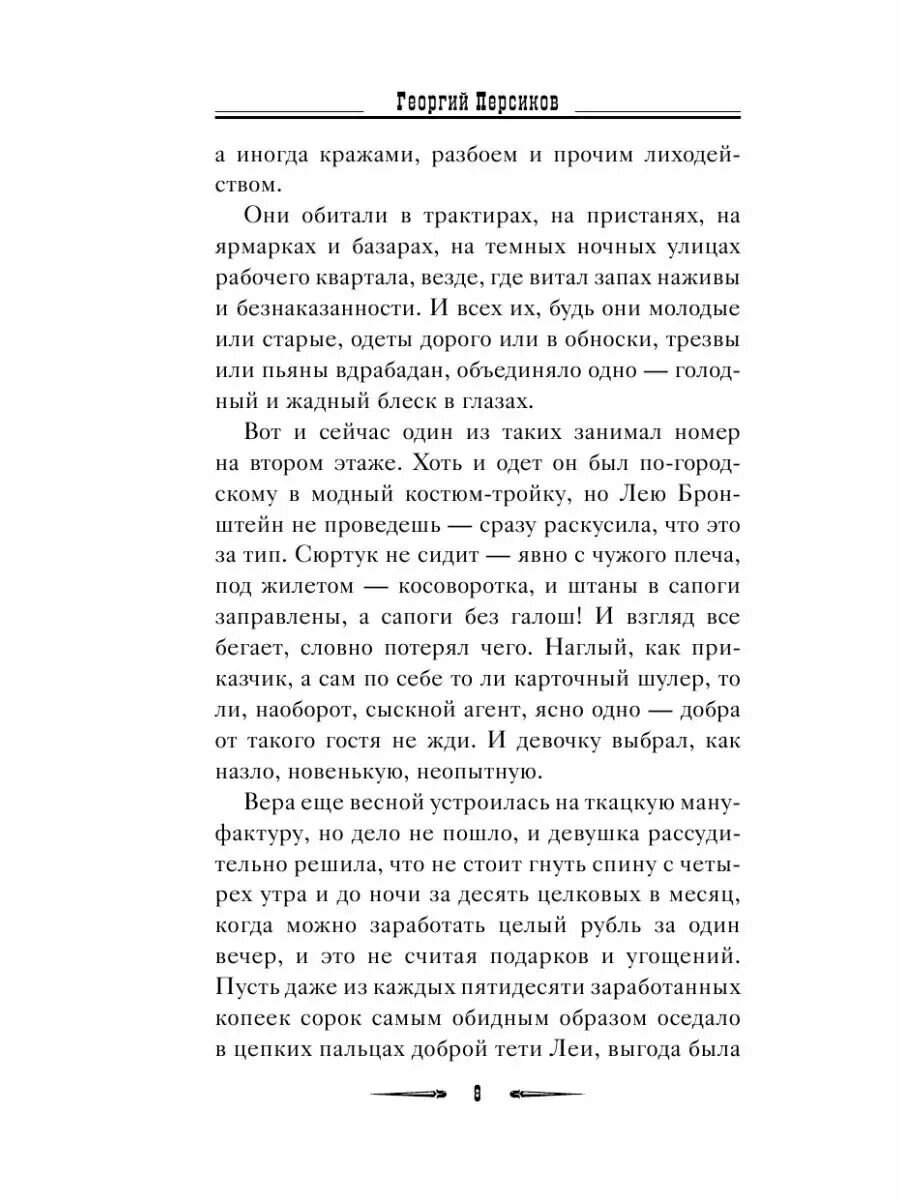 Георгий Персиков

а иногда кражами, разбоем и прочим лиходейством.

Они обитали в трактирах, на пристанях, на ярмарках и базарах, на темных ночных улицах рабочего квартала, везде, где витал запах наживы и безнаказанности. И всех их, будь они молодые или старые, одеты дорого или в обноски, трезвы или пьяны вдрабадан, объединяло одно — голодный и жадный блеск в глазах.

Вот и сейчас один из таких занимал номер на втором этаже. Хоть и одет он был по-городскому в модный костюм-тройку, но Лею Бронштейн не проведешь — сразу раскусила, что это за тип. Сюртук не сидит — явно с чужого плеча, под жилетом — косоворотка, и штаны в сапоги заправлены, а сапоги без галош! И взгляд все бегает, словно потерял чего. Наглый, как приказчик, а сам по себе то ли карточный шулер, то ли, наоборот, сыскной агент, ясно одно — добра от такого гостя не жди. И девочку выбрал, как назло, новенькую, неопытную.

Вера еще весной устроилась на ткацкую мануфактуру, но дело не пошло, и девушка рассудительно решила, что не стоит гнуть спину с четырех утра и до ночи за десять целковых в месяц, когда можно заработать целый рубль за один вечер, и это не считая подарков и угощений. Пусть даже из каждых пятидесяти заработанных копеек сорок самым обидным образом оседало в цепких пальцах доброй тети Леи, выгода была

6